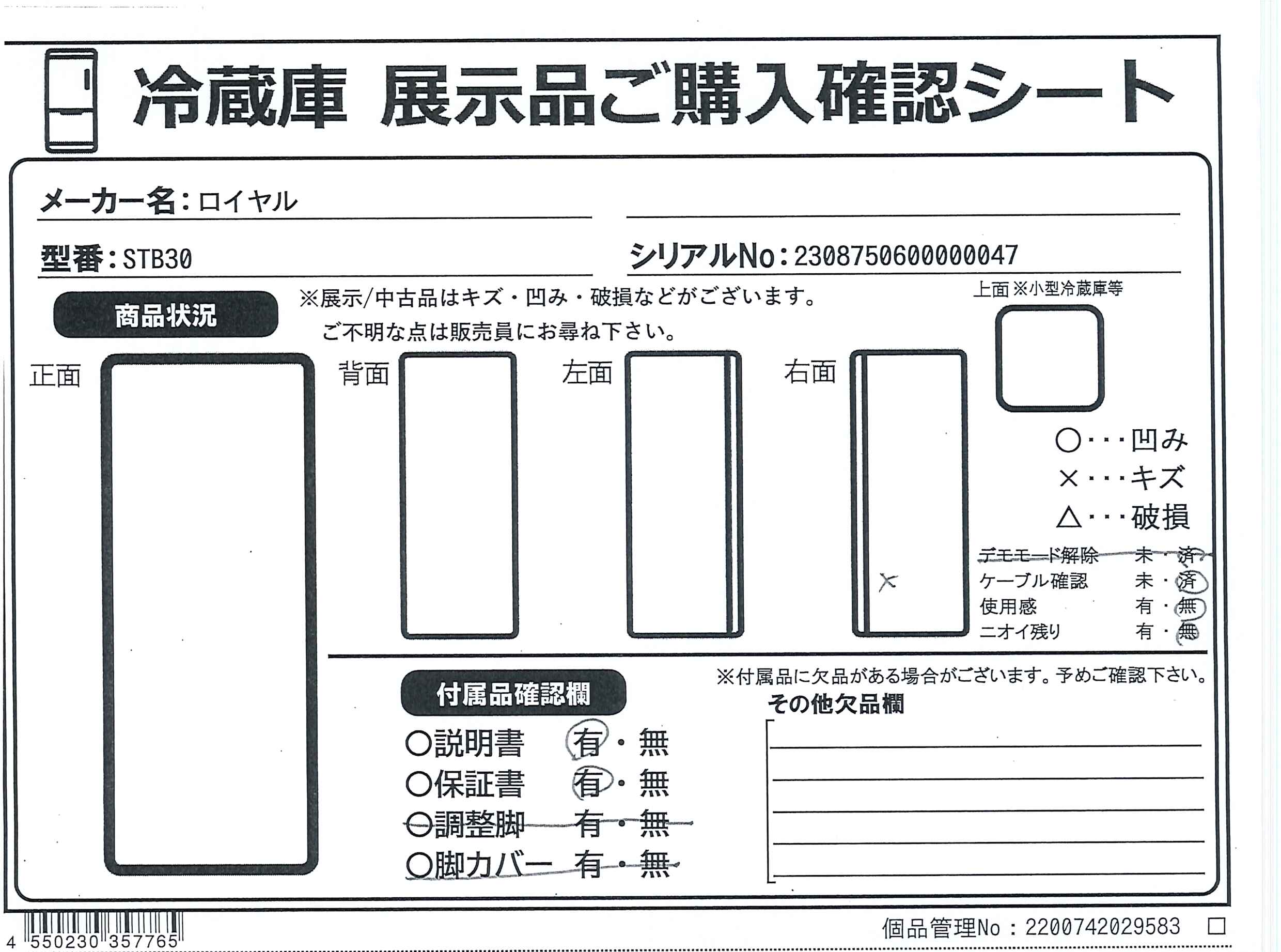 冷蔵庫 展示品ご購入確認シート

メーカー名：ロイヤル

型番：STB30

シリアルNo：2308750600000047

商品状況

※展示/中古品はキズ・凹み・破損などがございます。
ご不明な点は販売員にお尋ね下さい。

上面 ※小型冷蔵庫等

正面

背面

左面

右面

×

○・・・凹み
×・・・キズ
△・・・破損

デモモード解除 未・済
ケーブル確認 未・済
使用感 有・無
ニオイ残り 有・無

付属品確認欄

○説明書 有・無
○保証書 有・無
○調整脚 有・無
○脚カバー 有・無

※付属品に欠品がある場合がございます。予めご確認下さい。

その他欠品欄

4 550230 357765

個品管理No：2200742029583 □